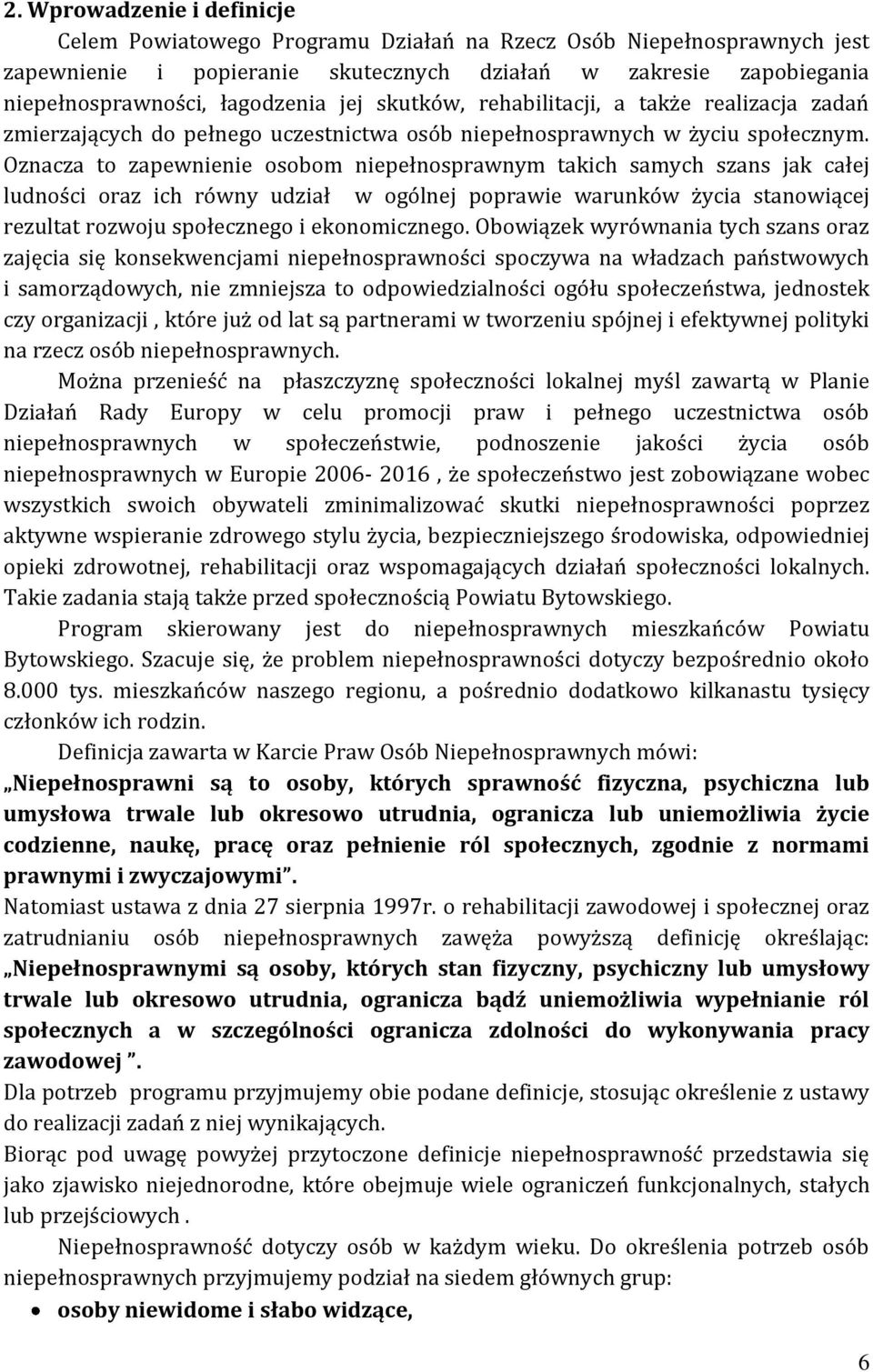 2. Wprowadzenie i definicje

Celem Powiatowego Programu Działań na Rzecz Osób Niepełnosprawnych jest zapewnienie i popieranie skutecznych działań w zakresie zapobiegania niepełnosprawności, łagodzenia jej skutków, rehabilitacji, a także realizacja zadań zmierzających do pełnego uczestnictwa osób niepełnosprawnych w życiu społecznym. Oznacza to zapewnienie osobom niepełnosprawnym takich samych szans jak całej ludności oraz ich równy udział w ogólnej poprawie warunków życia stanowiącej rezultat rozwoju społecznego i ekonomicznego. Obowiązek wyrównania tych szans oraz zajęcia się konsekwencjami niepełnosprawności spoczywa na władzach państwowych i samorządowych, nie zmniejsza to odpowiedzialności ogółu społeczeństwa, jednostek czy organizacji , które już od lat są partnerami w tworzeniu spójnej i efektywnej polityki na rzecz osób niepełnosprawnych.

Można przenieść na płaszczyznę społeczności lokalnej myśl zawartą w Planie Działań Rady Europy w celu promocji praw i pełnego uczestnictwa osób niepełnosprawnych w społeczeństwie, podnoszenie jakości życia osób niepełnosprawnych w Europie 2006- 2016 , że społeczeństwo jest zobowiązane wobec wszystkich swoich obywateli zminimalizować skutki niepełnosprawności poprzez aktywne wspieranie zdrowego stylu życia, bezpieczniejszego środowiska, odpowiedniej opieki zdrowotnej, rehabilitacji oraz wspomagających działań społeczności lokalnych. Takie zadania stają także przed społecznością Powiatu Bytowskiego.

Program skierowany jest do niepełnosprawnych mieszkańców Powiatu Bytowskiego. Szacuje się, że problem niepełnosprawności dotyczy bezpośrednio około 8.000 tys. mieszkańców naszego regionu, a pośrednio dodatkowo kilkanastu tysięcy członków ich rodzin.

Definicja zawarta w Karcie Praw Osób Niepełnosprawnych mówi: „Niepełnosprawni są to osoby, których sprawność fizyczna, psychiczna lub umysłowa trwale lub okresowo utrudnia, ogranicza lub uniemożliwia życie codzienne, naukę, pracę oraz pełnienie ról społecznych, zgodnie z normami prawnymi i zwyczajowymi”.

Natomiast ustawa z dnia 27 sierpnia 1997r. o rehabilitacji zawodowej i społecznej oraz zatrudnianiu osób niepełnosprawnych zawęża powyższą definicję określając: „Niepełnosprawnymi są osoby, których stan fizyczny, psychiczny lub umysłowy trwale lub okresowo utrudnia, ogranicza bądź uniemożliwia wypełnianie ról społecznych a w szczególności ogranicza zdolności do wykonywania pracy zawodowej ”.

Dla potrzeb programu przyjmujemy obie podane definicje, stosując określenie z ustawy do realizacji zadań z niej wynikających.

Biorąc pod uwagę powyżej przytoczone definicje niepełnosprawność przedstawia się jako zjawisko niejednorodne, które obejmuje wiele ograniczeń funkcjonalnych, stałych lub przejściowych .

Niepełnosprawność dotyczy osób w każdym wieku. Do określenia potrzeb osób niepełnosprawnych przyjmujemy podział na siedem głównych grup:

• osoby niewidome i słabo widzące,

6